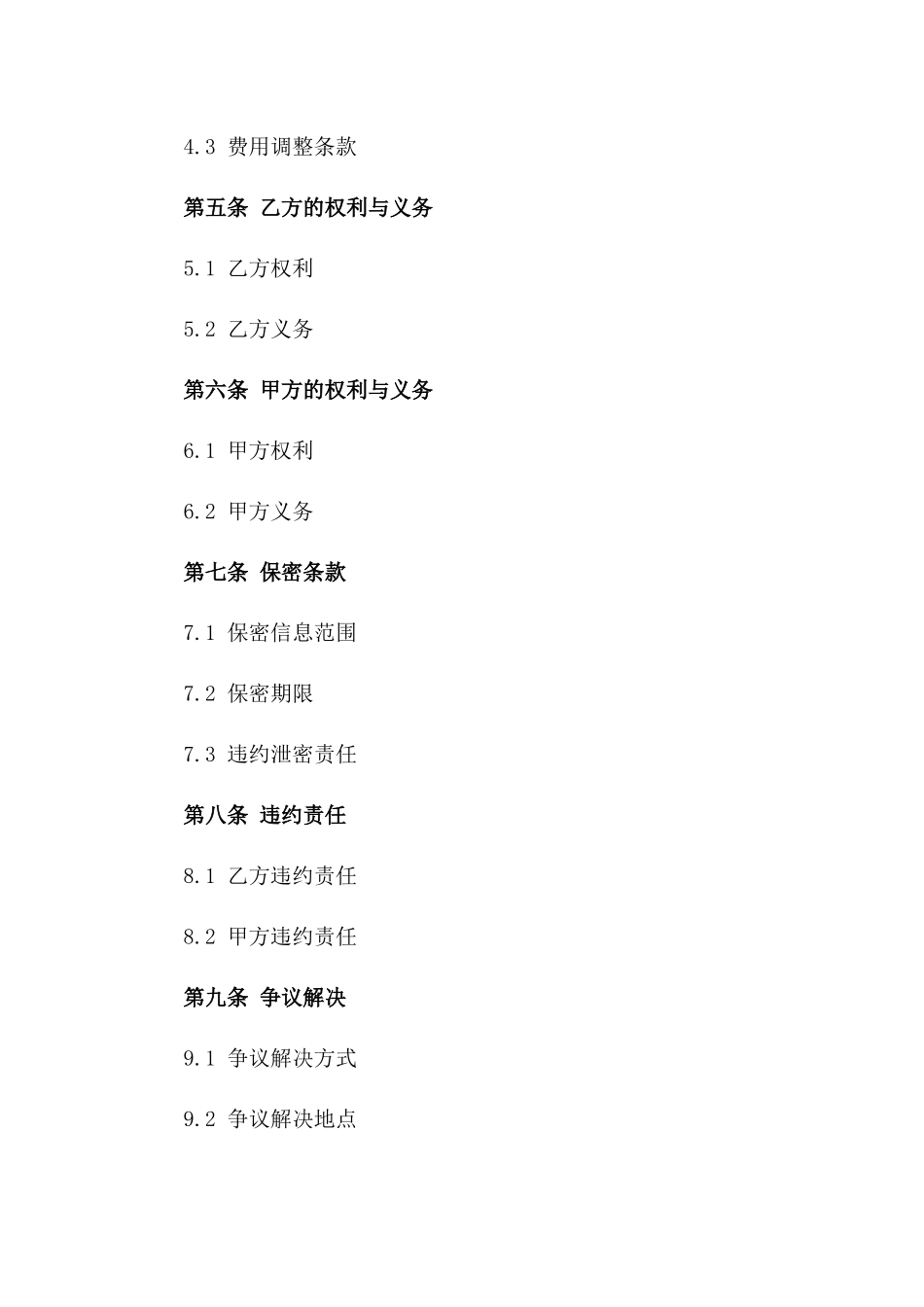 4.3 费用调整条款

第五条 乙方的权利与义务

5.1 乙方权利

5.2 乙方义务

第六条 甲方的权利与义务

6.1 甲方权利

6.2 甲方义务

第七条 保密条款

7.1 保密信息范围

7.2 保密期限

7.3 违约泄密责任

第八条 违约责任

8.1 乙方违约责任

8.2 甲方违约责任

第九条 争议解决

9.1 争议解决方式

9.2 争议解决地点